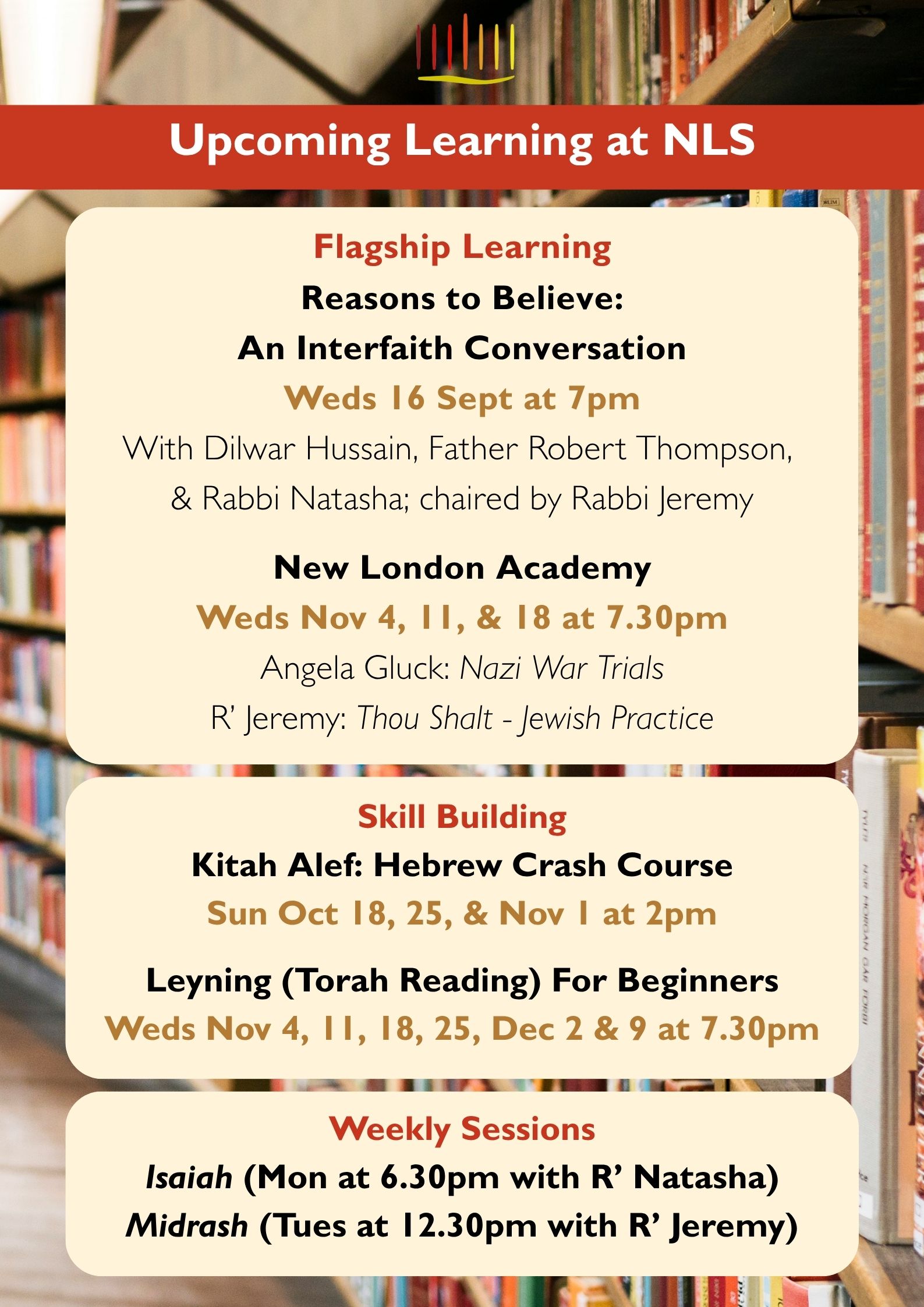 Upcoming Learning at NLS

Flagship Learning

Reasons to Believe:

An Interfaith Conversation

Weds 16 Sept at 7pm

With Dilwar Hussain, Father Robert Thompson, & Rabbi Natasha; chaired by Rabbi Jeremy

New London Academy

Weds Nov 4, 11, & 18 at 7.30pm

Angela Gluck: Nazi War Trials

R' Jeremy: Thou Shalt - Jewish Practice

Skill Building

Kitah Alef: Hebrew Crash Course

Sun Oct 18, 25, & Nov 1 at 2pm

Leyning (Torah Reading) For Beginners

Weds Nov 4, 11, 18, 25, Dec 2 & 9 at 7.30pm

Weekly Sessions

Isaiah (Mon at 6.30pm with R' Natasha)

Midrash (Tues at 12.30pm with R' Jeremy)